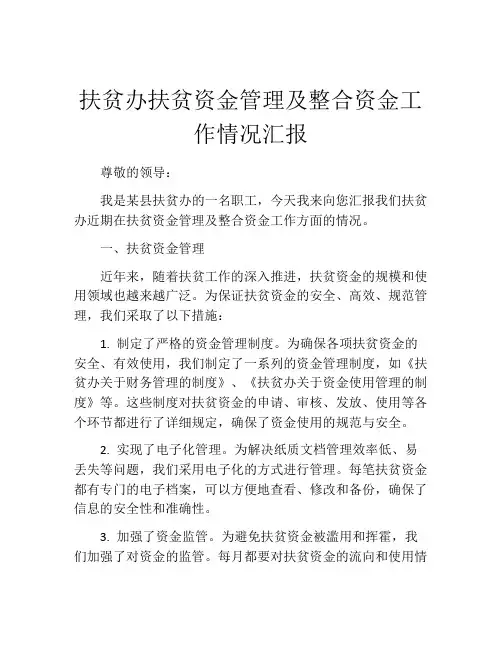 扶贫办扶贫资金管理及整合资金工作情况汇报

尊敬的领导：

我是某县扶贫办的一名职工，今天我来向您汇报我们扶贫办近期在扶贫资金管理及整合资金工作方面的情况。

一、扶贫资金管理

近年来，随着扶贫工作的深入推进，扶贫资金的规模和使用领域也越来越广泛。为保证扶贫资金的安全、高效、规范管理，我们采取了以下措施：

1. 制定了严格的资金管理制度。为确保各项扶贫资金的安全、有效使用，我们制定了一系列的资金管理制度，如《扶贫办关于财务管理的制度》、《扶贫办关于资金使用管理的制度》等。这些制度对扶贫资金的申请、审核、发放、使用等各个环节都进行了详细规定，确保了资金使用的规范与安全。

2. 实现了电子化管理。为解决纸质文档管理效率低、易丢失等问题，我们采用电子化的方式进行管理。每笔扶贫资金都有专门的电子档案，可以方便地查看、修改和备份，确保了信息的安全性和准确性。

3. 加强了资金监管。为避免扶贫资金被滥用和挥霍，我们加强了对资金的监管。每月都要对扶贫资金的流向和使用情